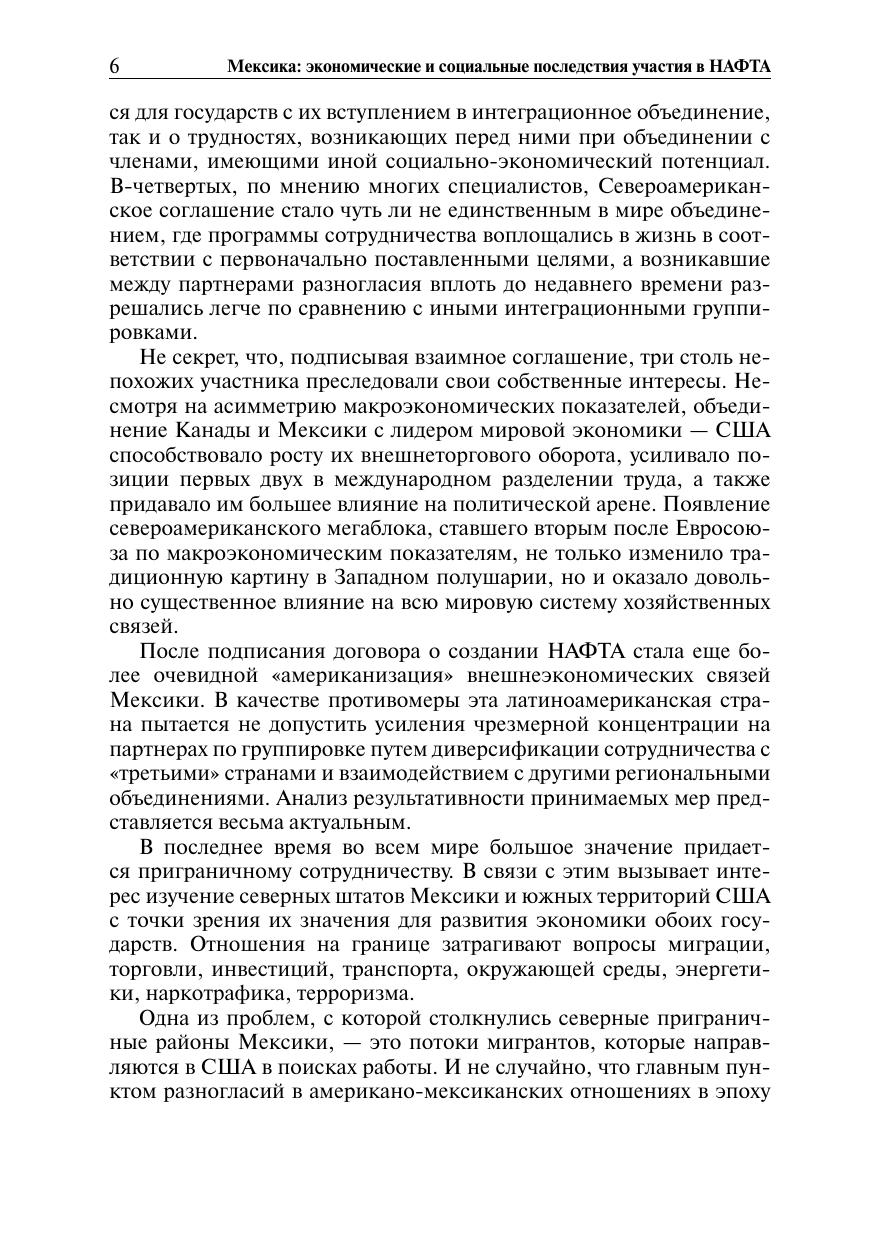 6 Мексика: экономические и социальные последствия участия в НАФТА

ся для государств с их вступлением в интеграционное объединение, так и о трудностях, возникающих перед ними при объединении с членами, имеющими иной социально-экономический потенциал. В-четвертых, по мнению многих специалистов, Североамериканское соглашение стало чуть ли не единственным в мире объединением, где программы сотрудничества воплощались в жизнь в соответствии с первоначально поставленными целями, а возникавшие между партнерами разногласия вплоть до недавнего времени разрешались легче по сравнению с иными интеграционными группировками.

Не секрет, что, подписывая взаимное соглашение, три столь непохожих участника преследовали свои собственные интересы. Несмотря на асимметрию макроэкономических показателей, объединение Канады и Мексики с лидером мировой экономики — США способствовало росту их внешнеторгового оборота, усиливало позиции первых двух в международном разделении труда, а также придавало им большее влияние на политической арене. Появление североамериканского мегаблока, ставшего вторым после Евросоюза по макроэкономическим показателям, не только изменило традиционную картину в Западном полушарии, но и оказало довольно существенное влияние на всю мировую систему хозяйственных связей.

После подписания договора о создании НАФТА стала еще более очевидной «американизация» внешнеэкономических связей Мексики. В качестве противомеры эта латиноамериканская страна пытается не допустить усиления чрезмерной концентрации на партнерах по группировке путем диверсификации сотрудничества с «третьими» странами и взаимодействием с другими региональными объединениями. Анализ результативности принимаемых мер представляется весьма актуальным.

В последнее время во всем мире большое значение придается приграничному сотрудничеству. В связи с этим вызывает интерес изучение северных штатов Мексики и южных территорий США с точки зрения их значения для развития экономики обоих государств. Отношения на границе затрагивают вопросы миграции, торговли, инвестиций, транспорта, окружающей среды, энергетики, наркотрафика, терроризма.

Одна из проблем, с которой столкнулись северные приграничные районы Мексики, — это потоки мигрантов, которые направляются в США в поисках работы. И не случайно, что главным пунктом разногласий в американо-мексиканских отношениях в эпоху